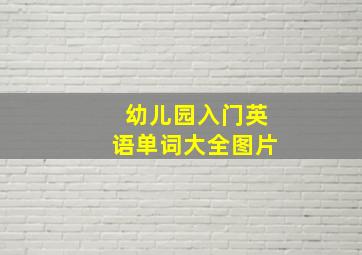 幼儿园入门英语单词大全图片